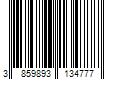 3 859893 134777